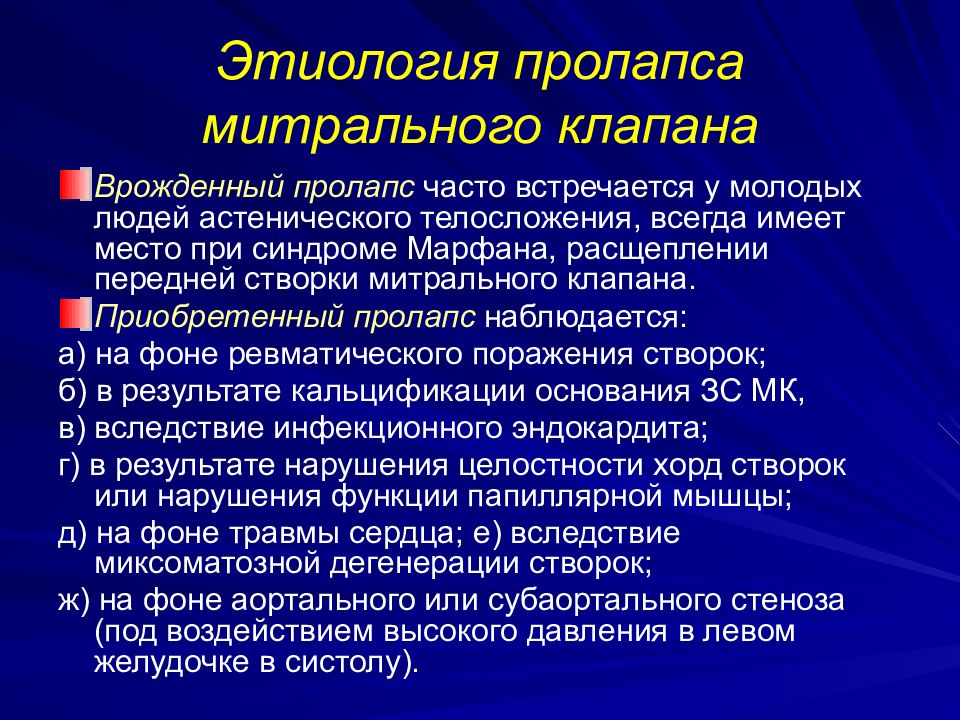 Этиология пролапса митрального клапана

Врожденный пролапс часто встречается у молодых людей астенического телосложения, всегда имеет место при синдроме Марфана, расщеплении передней створки митрального клапана.

Приобретенный пролапс наблюдается:

а) на фоне ревматического поражения створок;

б) в результате кальцификации основания ЗС МК,

в) вследствие инфекционного эндокардита;

г) в результате нарушения целостности хорд створок или нарушения функции папиллярной мышцы;

д) на фоне травмы сердца; е) вследствие миксоматозной дегенерации створок;

ж) на фоне аортального или субаортального стеноза (под воздействием высокого давления в левом желудочке в систолу).